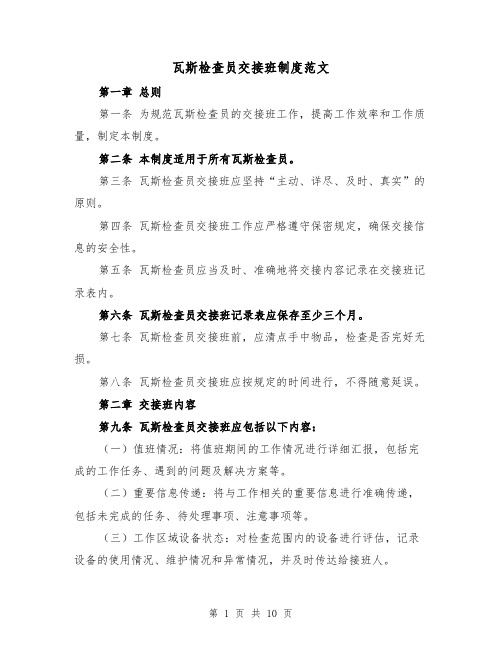 瓦斯检查员交接班制度范文

第一章 总则

第一条 为规范瓦斯检查员的交接班工作，提高工作效率和工作质量，制定本制度。

第二条 本制度适用于所有瓦斯检查员。

第三条 瓦斯检查员交接班应坚持“主动、详尽、及时、真实”的原则。

第四条 瓦斯检查员交接班工作应严格遵守保密规定，确保交接信息的安全性。

第五条 瓦斯检查员应当及时、准确地将交接内容记录在交接班记录表内。

第六条 瓦斯检查员交接班记录表应保存至少三个月。

第七条 瓦斯检查员交接班前，应清点手中物品，检查是否完好无损。

第八条 瓦斯检查员交接班应按规定的时间进行，不得随意延误。

第二章 交接班内容

第九条 瓦斯检查员交接班应包括以下内容：

（一）值班情况：将值班期间的工作情况进行详细汇报，包括完成的工作任务、遇到的问题及解决方案等。

（二）重要信息传递：将与工作相关的重要信息进行准确传递，包括未完成的任务、待处理事项、注意事项等。

（三）工作区域设备状态：对检查范围内的设备进行评估，记录设备的使用情况、维护情况和异常情况，并及时传达给接班人。

第 1 页 共 10 页